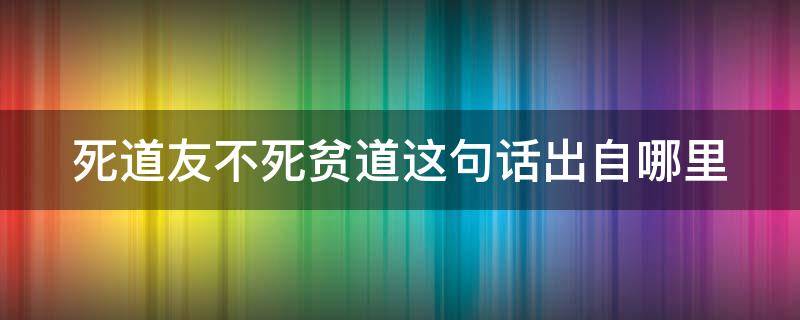 死道友不死贫道这句话出自哪里